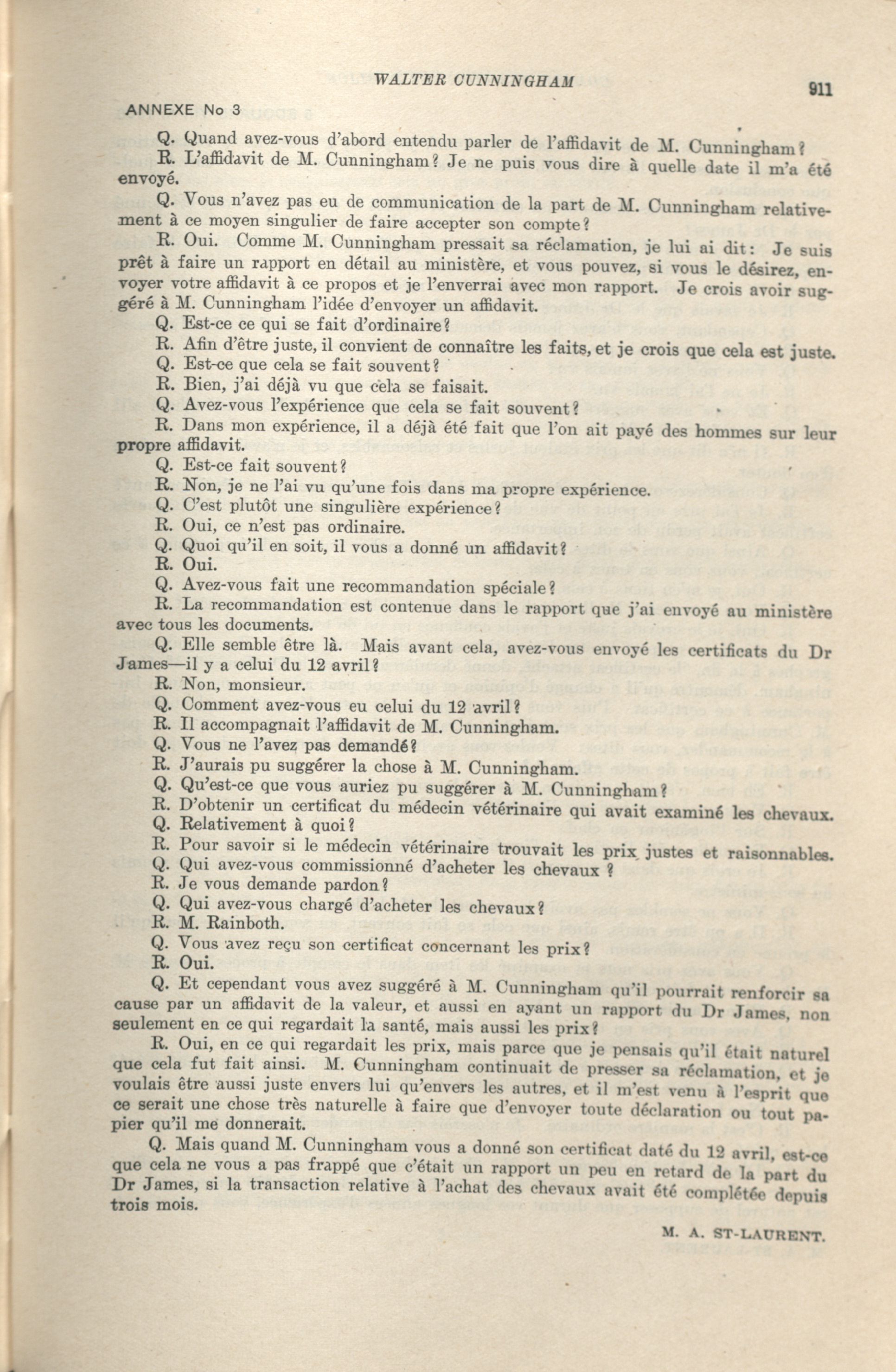 WALTER CUNNINGHAM

911

ANNEXE No 3

Q. Quand avez-vous d'abord entendu parler de l'affidavit de M. Cunningham?

R. L'affidavit de M. Cunningham? Je ne puis vous dire à quelle date il m'a été envoyé.

Q. Vous n'avez pas eu de communication de la part de M. Cunningham relativement à ce moyen singulier de faire accepter son compte?

R. Oui. Comme M. Cunningham pressait sa réclamation, je lui ai dit: Je suis prêt à faire un rapport en détail au ministère, et vous pouvez, si vous le désirez, envoyer votre affidavit à ce propos et je l'enverrai avec mon rapport. Je crois avoir suggéré à M. Cunningham l'idée d'envoyer un affidavit.

Q. Est-ce ce qui se fait d'ordinaire?

R. Afin d'être juste, il convient de connaître les faits, et je crois que cela est juste.

Q. Est-ce que cela se fait souvent?

R. Bien, j'ai déjà vu que cela se faisait.

Q. Avez-vous l'expérience que cela se fait souvent?

R. Dans mon expérience, il a déjà été fait que l'on ait payé des hommes sur leur propre affidavit.

Q. Est-ce fait souvent?

R. Non, je ne l'ai vu qu'une fois dans ma propre expérience.

Q. C'est plutôt une singulière expérience?

R. Oui, ce n'est pas ordinaire.

Q. Quoi qu'il en soit, il vous a donné un affidavit?

R. Oui.

Q. Avez-vous fait une recommandation spéciale?

R. La recommandation est contenue dans le rapport que j'ai envoyé au ministère avec tous les documents.

Q. Elle semble être là. Mais avant cela, avez-vous envoyé les certificats du Dr James—il y a celui du 12 avril?

R. Non, monsieur.

Q. Comment avez-vous eu celui du 12 avril?

R. Il accompagnait l'affidavit de M. Cunningham.

Q. Vous ne l'avez pas demandé?

R. J'aurais pu suggérer la chose à M. Cunningham.

Q. Qu'est-ce que vous auriez pu suggérer à M. Cunningham?

R. D'obtenir un certificat du médecin vétérinaire qui avait examiné les chevaux.

Q. Relativement à quoi?

R. Pour savoir si le médecin vétérinaire trouvait les prix justes et raisonnables.

Q. Qui avez-vous commissionné d'acheter les chevaux ?

R. Je vous demande pardon?

Q. Qui avez-vous chargé d'acheter les chevaux?

R. M. Rainboth.

Q. Vous avez reçu son certificat concernant les prix?

R. Oui.

Q. Et cependant vous avez suggéré à M. Cunningham qu'il pourrait renforcir sa cause par un affidavit de la valeur, et aussi en ayant un rapport du Dr James, non seulement en ce qui regardait la santé, mais aussi les prix?

R. Oui, en ce qui regardait les prix, mais parce que je pensais qu'il était naturel que cela fut fait ainsi. M. Cunningham continuait de presser sa réclamation, et je voulais être aussi juste envers lui qu'envers les autres, et il m'est venu à l'esprit que ce serait une chose très naturelle à faire que d'envoyer toute déclaration ou tout papier qu'il me donnerait.

Q. Mais quand M. Cunningham vous a donné son certificat daté du 12 avril, est-ce que cela ne vous a pas frappé que c'était un rapport un peu en retard de la part du Dr James, si la transaction relative à l'achat des chevaux avait été complétée depuis trois mois.

M. A. ST-LAURENT.